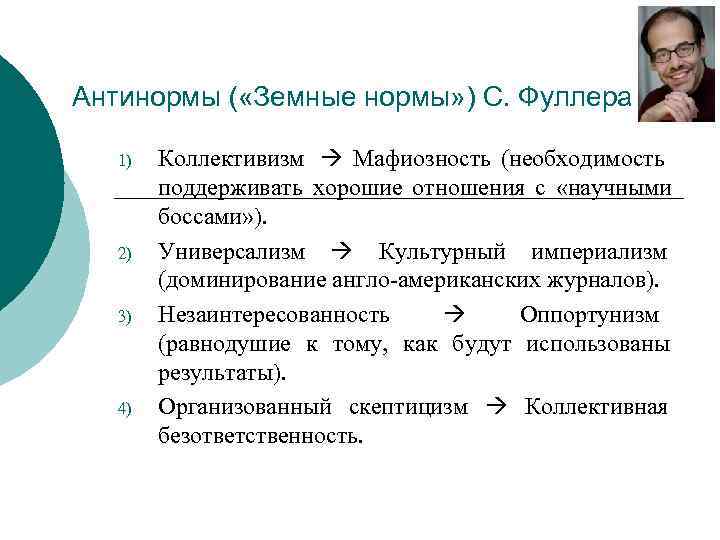 Антинормы («Земные нормы») С. Фуллера

1) Коллективизм → Мафиозность (необходимость поддерживать хорошие отношения с «научными боссами»).

2) Универсализм → Культурный империализм (доминирование англо-американских журналов).

3) Незаинтересованность → Оппортунизм (равнодушие к тому, как будут использованы результаты).

4) Организованный скептицизм → Коллективная безответственность.